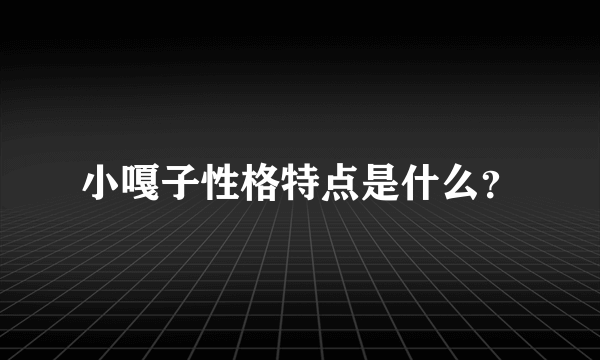 小嘎子性格特点是什么?